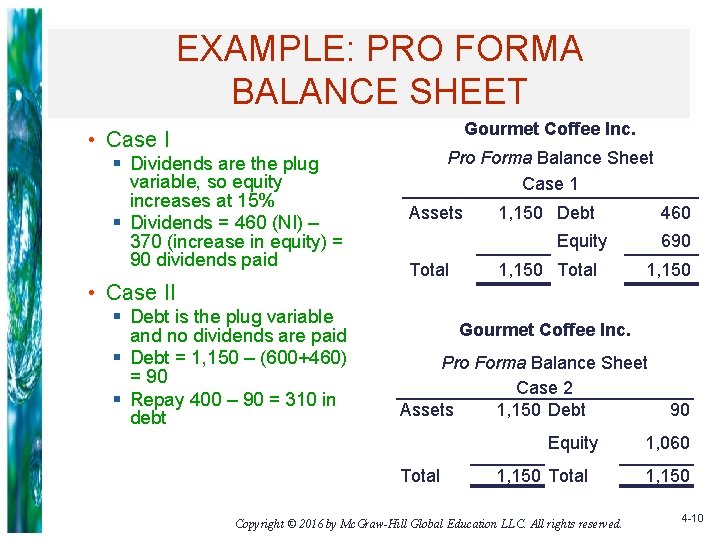 EXAMPLE: PRO FORMA BALANCE SHEET

• Case I
  ▪ Dividends are the plug variable, so equity increases at 15%
  ▪ Dividends = 460 (NI) – 370 (increase in equity) = 90 dividends paid
• Case II
  ▪ Debt is the plug variable and no dividends are paid
  ▪ Debt = 1,150 – (600+460) = 90
  ▪ Repay 400 – 90 = 310 in debt

Gourmet Coffee Inc.
Pro Forma Balance Sheet
Case 1

| Assets | 1,150 | Debt | 460 |
|---|---|---|---|
| | | Equity | 690 |
| Total | 1,150 | Total | 1,150 |

Gourmet Coffee Inc.
Pro Forma Balance Sheet
Case 2

| Assets | 1,150 | Debt | 90 |
|---|---|---|---|
| | | Equity | 1,060 |
| Total | 1,150 | Total | 1,150 |

Copyright © 2016 by McGraw-Hill Global Education LLC. All rights reserved.

4-10